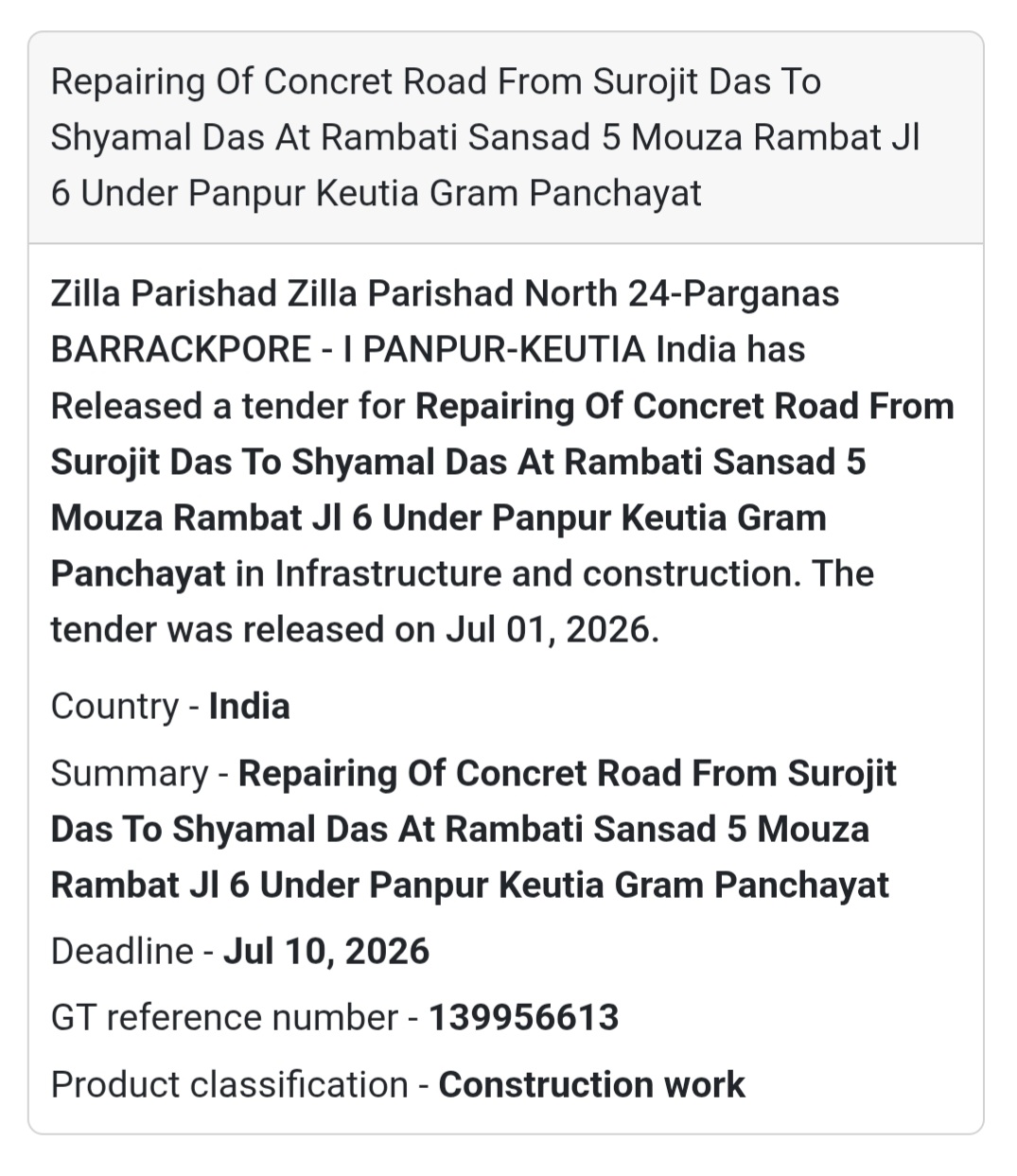 Repairing Of Concret Road From Surojit Das To Shyamal Das At Rambati Sansad 5 Mouza Rambat Jl 6 Under Panpur Keutia Gram Panchayat

Zilla Parishad Zilla Parishad North 24-Parganas BARRACKPORE - I PANPUR-KEUTIA India has Released a tender for Repairing Of Concret Road From Surojit Das To Shyamal Das At Rambati Sansad 5 Mouza Rambat Jl 6 Under Panpur Keutia Gram Panchayat in Infrastructure and construction. The tender was released on Jul 01, 2026.

Country - India

Summary - Repairing Of Concret Road From Surojit Das To Shyamal Das At Rambati Sansad 5 Mouza Rambat Jl 6 Under Panpur Keutia Gram Panchayat

Deadline - Jul 10, 2026

GT reference number - 139956613

Product classification - Construction work